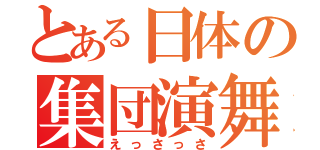 とある日体の
集団演舞
えっさっさ